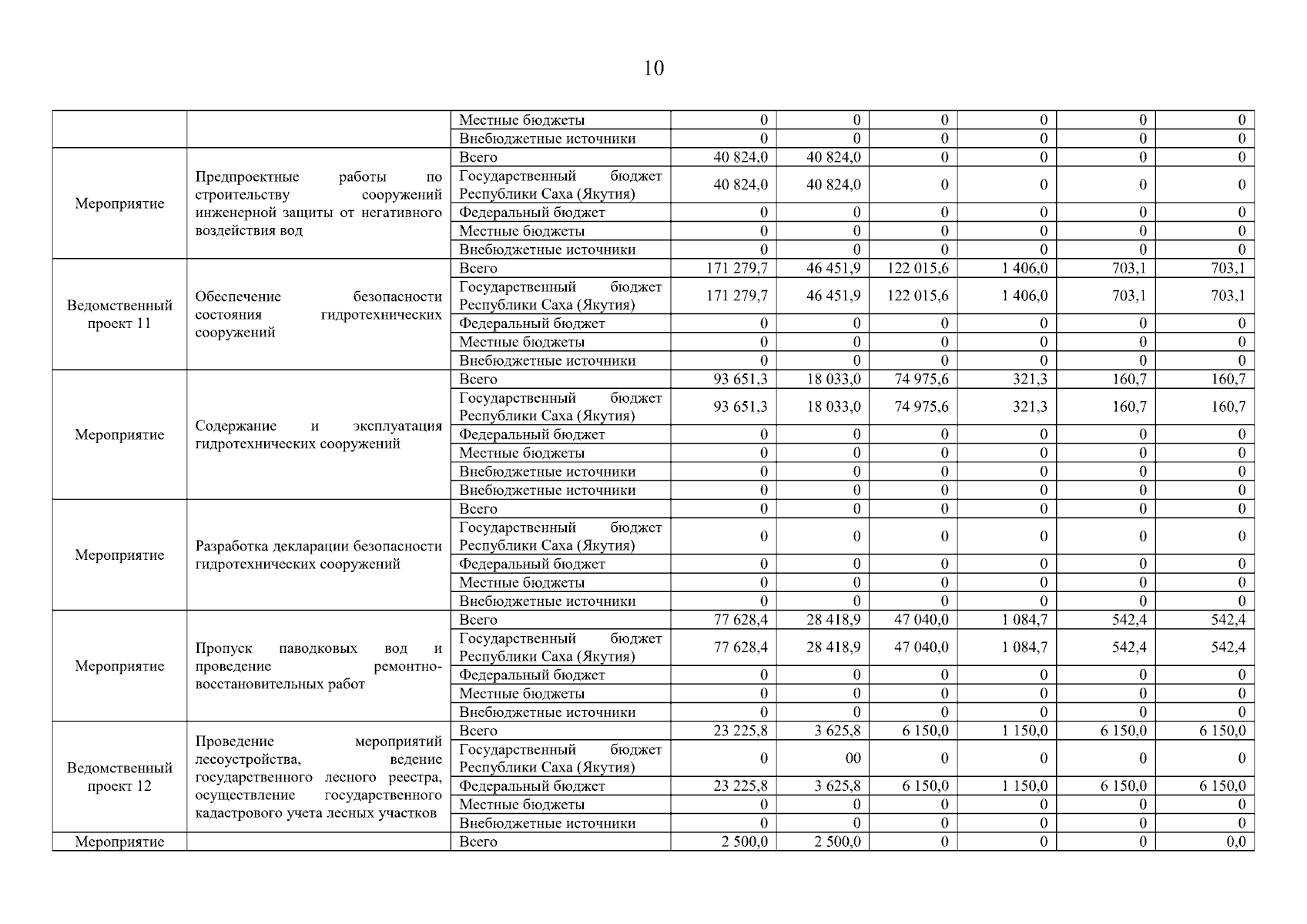 10

|  |  | Местные бюджеты | 0 | 0 | 0 | 0 | 0 | 0 |
|---|---|---|---|---|---|---|---|---|
|  |  | Внебюджетные источники | 0 | 0 | 0 | 0 | 0 | 0 |
| Мероприятие | Предпроектные работы по строительству сооружений инженерной защиты от негативного воздействия вод | Всего | 40 824,0 | 40 824,0 | 0 | 0 | 0 | 0 |
|  |  | Государственный бюджет Республики Саха (Якутия) | 40 824,0 | 40 824,0 | 0 | 0 | 0 | 0 |
|  |  | Федеральный бюджет | 0 | 0 | 0 | 0 | 0 | 0 |
|  |  | Местные бюджеты | 0 | 0 | 0 | 0 | 0 | 0 |
|  |  | Внебюджетные источники | 0 | 0 | 0 | 0 | 0 | 0 |
| Ведомственный проект 11 | Обеспечение безопасности состояния гидротехнических сооружений | Всего | 171 279,7 | 46 451,9 | 122 015,6 | 1 406,0 | 703,1 | 703,1 |
|  |  | Государственный бюджет Республики Саха (Якутия) | 171 279,7 | 46 451,9 | 122 015,6 | 1 406,0 | 703,1 | 703,1 |
|  |  | Федеральный бюджет | 0 | 0 | 0 | 0 | 0 | 0 |
|  |  | Местные бюджеты | 0 | 0 | 0 | 0 | 0 | 0 |
|  |  | Внебюджетные источники | 0 | 0 | 0 | 0 | 0 | 0 |
| Мероприятие | Содержание и эксплуатация гидротехнических сооружений | Всего | 93 651,3 | 18 033,0 | 74 975,6 | 321,3 | 160,7 | 160,7 |
|  |  | Государственный бюджет Республики Саха (Якутия) | 93 651,3 | 18 033,0 | 74 975,6 | 321,3 | 160,7 | 160,7 |
|  |  | Федеральный бюджет | 0 | 0 | 0 | 0 | 0 | 0 |
|  |  | Местные бюджеты | 0 | 0 | 0 | 0 | 0 | 0 |
|  |  | Внебюджетные источники | 0 | 0 | 0 | 0 | 0 | 0 |
|  |  | Внебюджетные источники | 0 | 0 | 0 | 0 | 0 | 0 |
| Мероприятие | Разработка декларации безопасности гидротехнических сооружений | Всего | 0 | 0 | 0 | 0 | 0 | 0 |
|  |  | Государственный бюджет Республики Саха (Якутия) | 0 | 0 | 0 | 0 | 0 | 0 |
|  |  | Федеральный бюджет | 0 | 0 | 0 | 0 | 0 | 0 |
|  |  | Местные бюджеты | 0 | 0 | 0 | 0 | 0 | 0 |
|  |  | Внебюджетные источники | 0 | 0 | 0 | 0 | 0 | 0 |
| Мероприятие | Пропуск паводковых вод и проведение ремонтно-восстановительных работ | Всего | 77 628,4 | 28 418,9 | 47 040,0 | 1 084,7 | 542,4 | 542,4 |
|  |  | Государственный бюджет Республики Саха (Якутия) | 77 628,4 | 28 418,9 | 47 040,0 | 1 084,7 | 542,4 | 542,4 |
|  |  | Федеральный бюджет | 0 | 0 | 0 | 0 | 0 | 0 |
|  |  | Местные бюджеты | 0 | 0 | 0 | 0 | 0 | 0 |
|  |  | Внебюджетные источники | 0 | 0 | 0 | 0 | 0 | 0 |
| Ведомственный проект 12 | Проведение мероприятий лесоустройства, ведение государственного лесного реестра, осуществление государственного кадастрового учета лесных участков | Всего | 23 225,8 | 3 625,8 | 6 150,0 | 1 150,0 | 6 150,0 | 6 150,0 |
|  |  | Государственный бюджет Республики Саха (Якутия) | 0 | 00 | 0 | 0 | 0 | 0 |
|  |  | Федеральный бюджет | 23 225,8 | 3 625,8 | 6 150,0 | 1 150,0 | 6 150,0 | 6 150,0 |
|  |  | Местные бюджеты | 0 | 0 | 0 | 0 | 0 | 0 |
|  |  | Внебюджетные источники | 0 | 0 | 0 | 0 | 0 | 0 |
| Мероприятие |  | Всего | 2 500,0 | 2 500,0 | 0 | 0 | 0 | 0,0 |